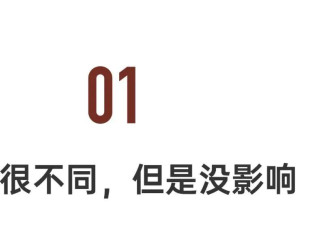 01

很不同，但是没影响